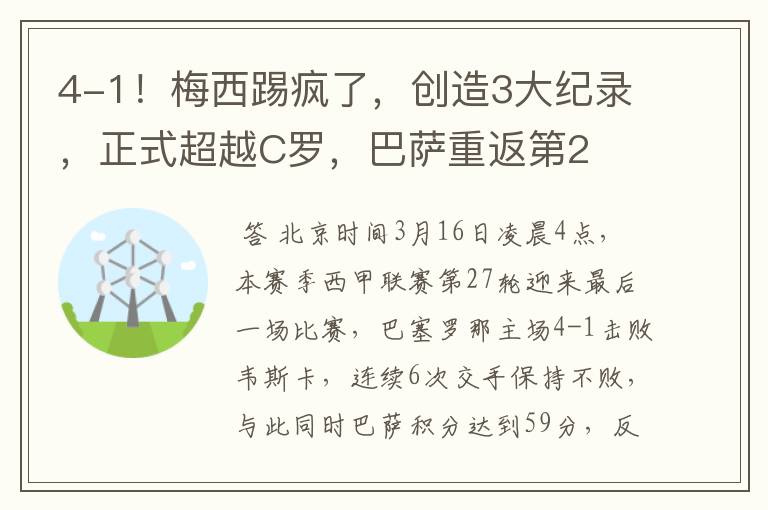 4-1！梅西踢疯了，创造3大纪录，正式超越C罗，巴萨重返第2

答 北京时间3月16日凌晨4点，本赛季西甲联赛第27轮迎来最后一场比赛，巴塞罗那主场4-1击败韦斯卡，连续6次交手保持不败，与此同时巴萨积分达到59分，反